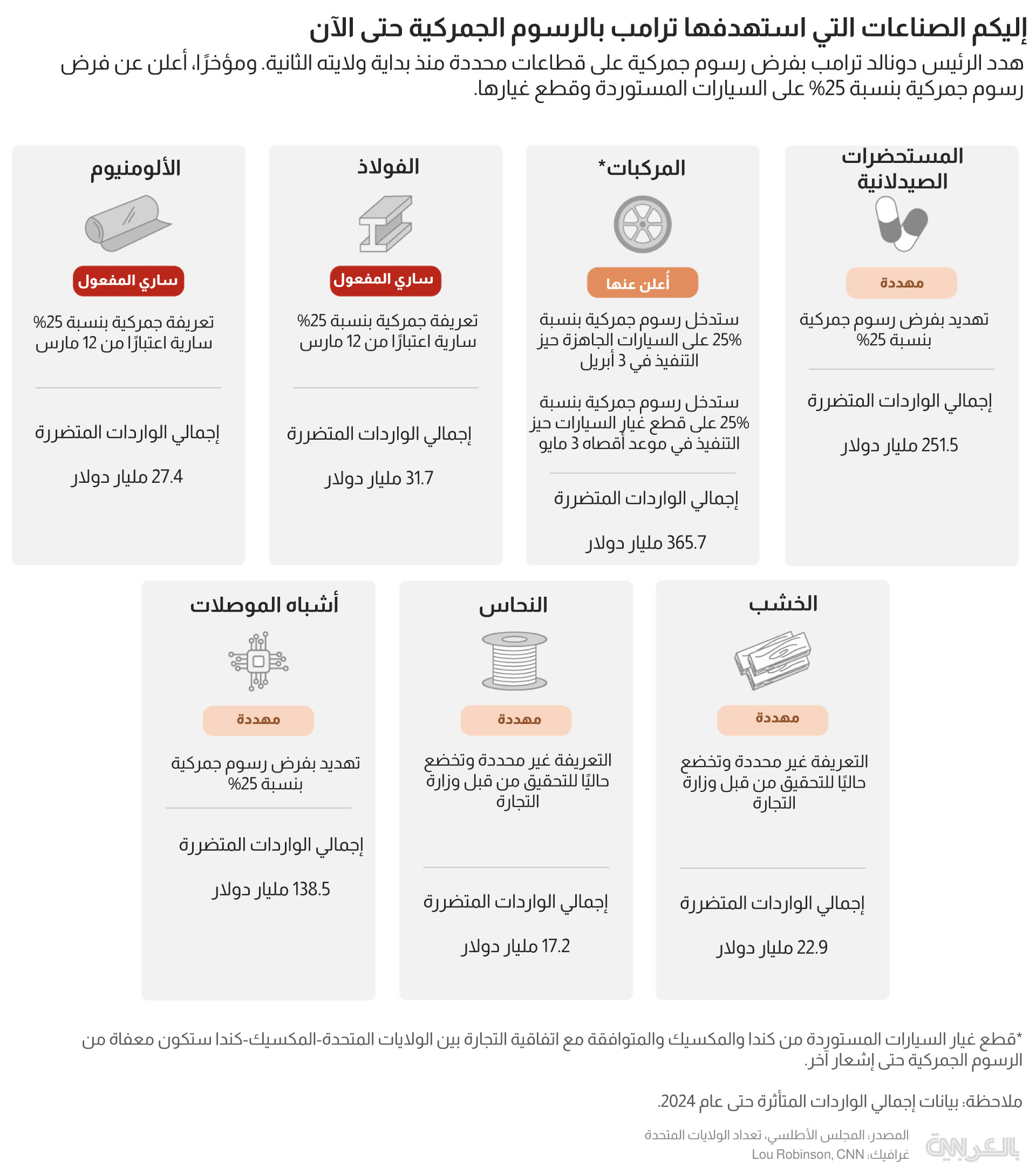 إليكم الصناعات التي استهدفها ترامب بالرسوم الجمركية حتى الآن

هدد الرئيس دونالد ترامب بفرض رسوم جمركية على قطاعات محددة منذ بداية ولايته الثانية. ومؤخرًا، أعلن عن فرض رسوم جمركية بنسبة 25% على السيارات المستوردة وقطع غيارها.

المستحضرات الصيدلانية

مهددة

تهديد بفرض رسوم جمركية بنسبة 25%

إجمالي الواردات المتضررة

251.5 مليار دولار

المركبات*

أُعلن عنها

ستدخل رسوم جمركية بنسبة 25% على السيارات الجاهزة حيز التنفيذ في 3 أبريل

ستدخل رسوم جمركية بنسبة 25% على قطع غيار السيارات حيز التنفيذ في موعد أقصاه 3 مايو

إجمالي الواردات المتضررة

365.7 مليار دولار

الفولاذ

ساري المفعول

تعريفة جمركية بنسبة 25% سارية اعتبارًا من 12 مارس

إجمالي الواردات المتضررة

31.7 مليار دولار

الألومنيوم

ساري المفعول

تعريفة جمركية بنسبة 25% سارية اعتبارًا من 12 مارس

إجمالي الواردات المتضررة

27.4 مليار دولار

الخشب

مهددة

التعريفة غير محددة وتخضع حاليًا للتحقيق من قبل وزارة التجارة

إجمالي الواردات المتضررة

22.9 مليار دولار

النحاس

مهددة

التعريفة غير محددة وتخضع حاليًا للتحقيق من قبل وزارة التجارة

إجمالي الواردات المتضررة

17.2 مليار دولار

أشباه الموصلات

مهددة

تهديد بفرض رسوم جمركية بنسبة 25%

إجمالي الواردات المتضررة

138.5 مليار دولار

*قطع غيار السيارات المستوردة من كندا والمكسيك والمتوافقة مع اتفاقية التجارة بين الولايات المتحدة-المكسيك-كندا ستكون معفاة من الرسوم الجمركية حتى إشعار آخر.

ملاحظة: بيانات إجمالي الواردات المتأثرة حتى عام 2024.

المصدر: المجلس الأطلسي، تعداد الولايات المتحدة
غرافيك: Lou Robinson, CNN

CNN بالعربية